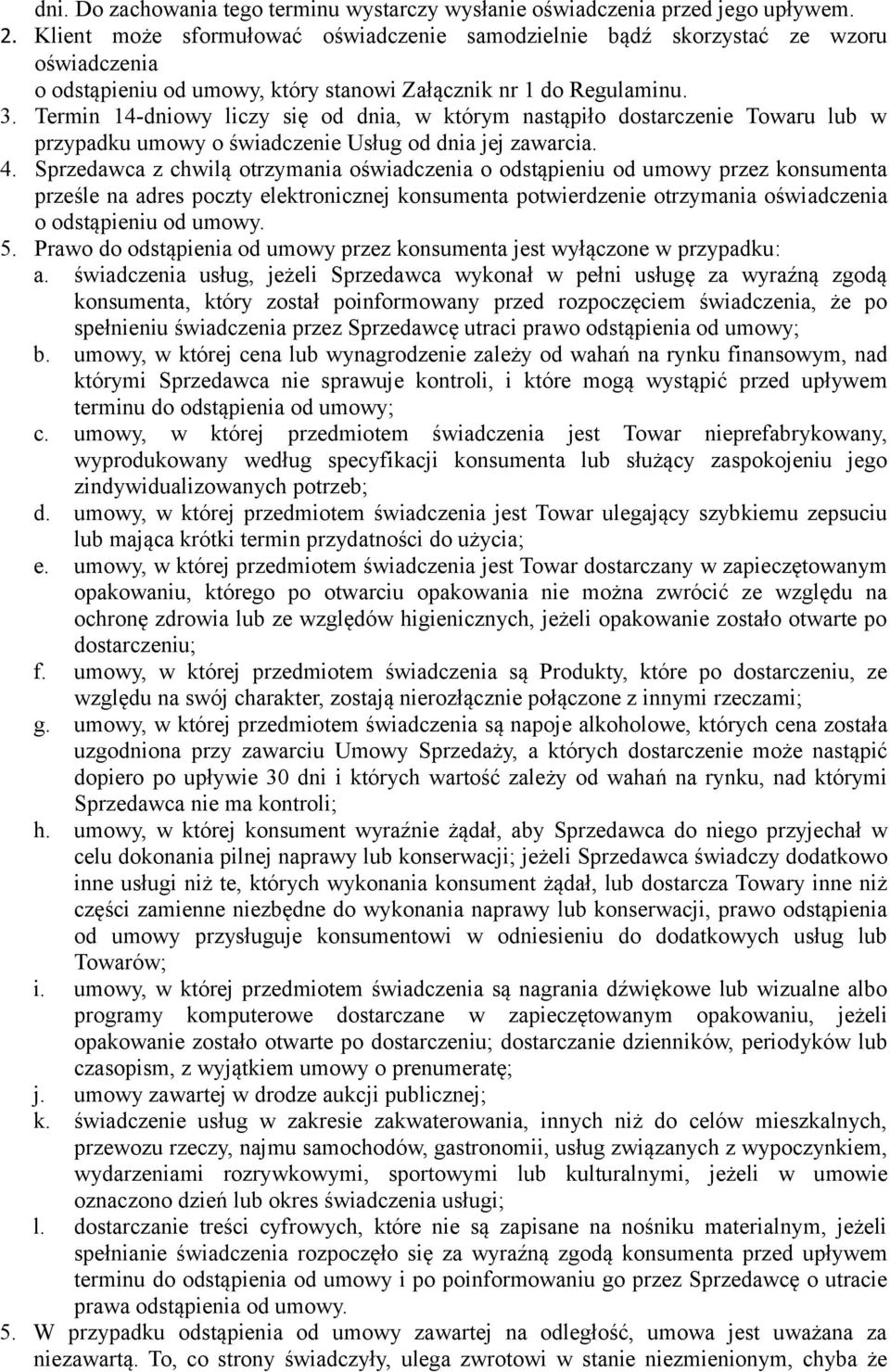 dni. Do zachowania tego terminu wystarczy wysłanie oświadczenia przed jego upływem.
2. Klient może sformułować oświadczenie samodzielnie bądź skorzystać ze wzoru oświadczenia
o odstąpieniu od umowy, który stanowi Załącznik nr 1 do Regulaminu.
3. Termin 14-dniowy liczy się od dnia, w którym nastąpiło dostarczenie Towaru lub w przypadku umowy o świadczenie Usług od dnia jej zawarcia.
4. Sprzedawca z chwilą otrzymania oświadczenia o odstąpieniu od umowy przez konsumenta prześle na adres poczty elektronicznej konsumenta potwierdzenie otrzymania oświadczenia o odstąpieniu od umowy.
5. Prawo do odstąpienia od umowy przez konsumenta jest wyłączone w przypadku:
a. świadczenia usług, jeżeli Sprzedawca wykonał w pełni usługę za wyraźną zgodą konsumenta, który został poinformowany przed rozpoczęciem świadczenia, że po spełnieniu świadczenia przez Sprzedawcę utraci prawo odstąpienia od umowy;
b. umowy, w której cena lub wynagrodzenie zależy od wahań na rynku finansowym, nad którymi Sprzedawca nie sprawuje kontroli, i które mogą wystąpić przed upływem terminu do odstąpienia od umowy;
c. umowy, w której przedmiotem świadczenia jest Towar nieprefabrykowany, wyprodukowany według specyfikacji konsumenta lub służący zaspokojeniu jego zindywidualizowanych potrzeb;
d. umowy, w której przedmiotem świadczenia jest Towar ulegający szybkiemu zepsuciu lub mająca krótki termin przydatności do użycia;
e. umowy, w której przedmiotem świadczenia jest Towar dostarczany w zapieczętowanym opakowaniu, którego po otwarciu opakowania nie można zwrócić ze względu na ochronę zdrowia lub ze względów higienicznych, jeżeli opakowanie zostało otwarte po dostarczeniu;
f. umowy, w której przedmiotem świadczenia są Produkty, które po dostarczeniu, ze względu na swój charakter, zostają nierozłącznie połączone z innymi rzeczami;
g. umowy, w której przedmiotem świadczenia są napoje alkoholowe, których cena została uzgodniona przy zawarciu Umowy Sprzedaży, a których dostarczenie może nastąpić dopiero po upływie 30 dni i których wartość zależy od wahań na rynku, nad którymi Sprzedawca nie ma kontroli;
h. umowy, w której konsument wyraźnie żądał, aby Sprzedawca do niego przyjechał w celu dokonania pilnej naprawy lub konserwacji; jeżeli Sprzedawca świadczy dodatkowo inne usługi niż te, których wykonania konsument żądał, lub dostarcza Towary inne niż części zamienne niezbędne do wykonania naprawy lub konserwacji, prawo odstąpienia od umowy przysługuje konsumentowi w odniesieniu do dodatkowych usług lub Towarów;
i. umowy, w której przedmiotem świadczenia są nagrania dźwiękowe lub wizualne albo programy komputerowe dostarczane w zapieczętowanym opakowaniu, jeżeli opakowanie zostało otwarte po dostarczeniu; dostarczanie dzienników, periodyków lub czasopism, z wyjątkiem umowy o prenumeratę;
j. umowy zawartej w drodze aukcji publicznej;
k. świadczenie usług w zakresie zakwaterowania, innych niż do celów mieszkalnych, przewozu rzeczy, najmu samochodów, gastronomii, usług związanych z wypoczynkiem, wydarzeniami rozrywkowymi, sportowymi lub kulturalnymi, jeżeli w umowie oznaczono dzień lub okres świadczenia usługi;
l. dostarczanie treści cyfrowych, które nie są zapisane na nośniku materialnym, jeżeli spełnianie świadczenia rozpoczęło się za wyraźną zgodą konsumenta przed upływem terminu do odstąpienia od umowy i po poinformowaniu go przez Sprzedawcę o utracie prawa odstąpienia od umowy.
5. W przypadku odstąpienia od umowy zawartej na odległość, umowa jest uważana za niezawartą. To, co strony świadczyły, ulega zwrotowi w stanie niezmienionym, chyba że